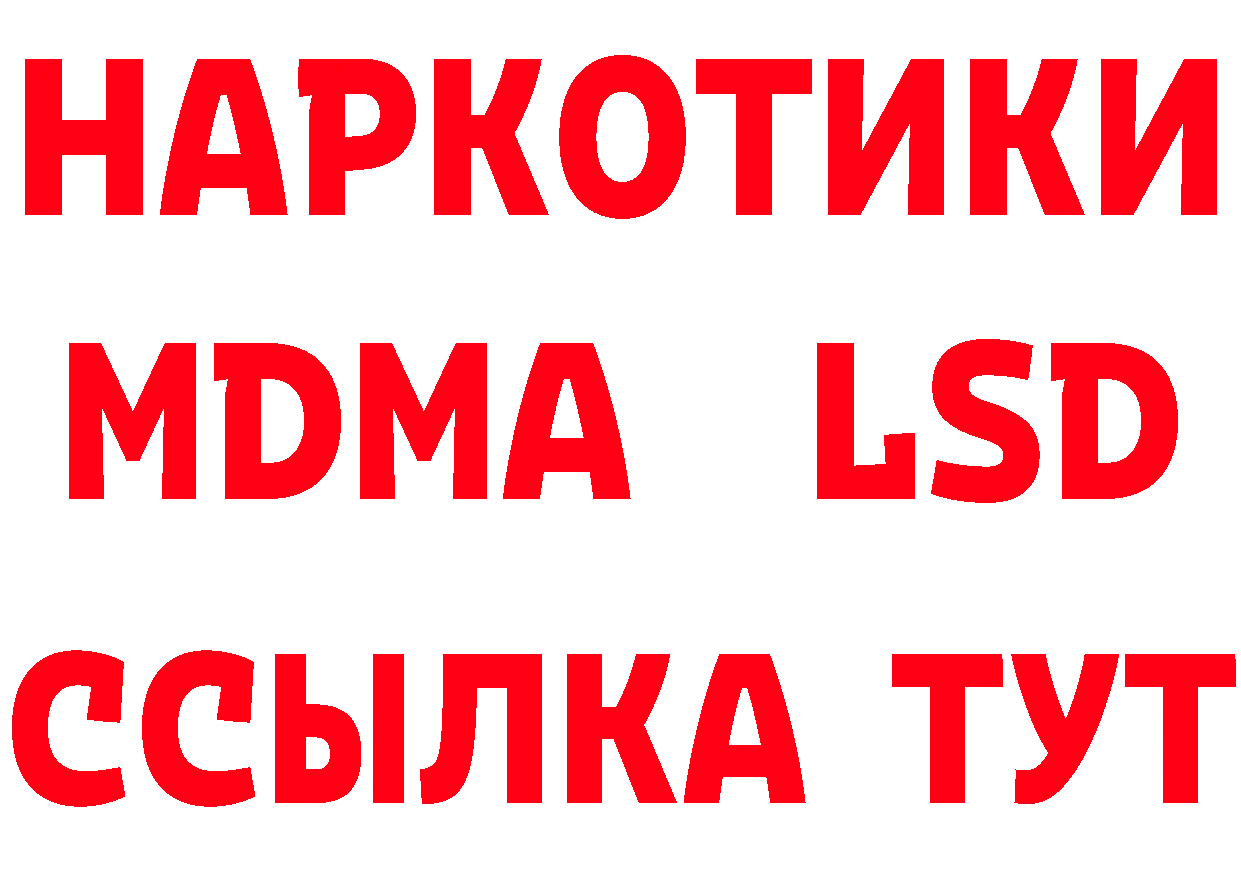 НАРКОТИКИ
MDMA LSD
ССЫЛКА ТУТ